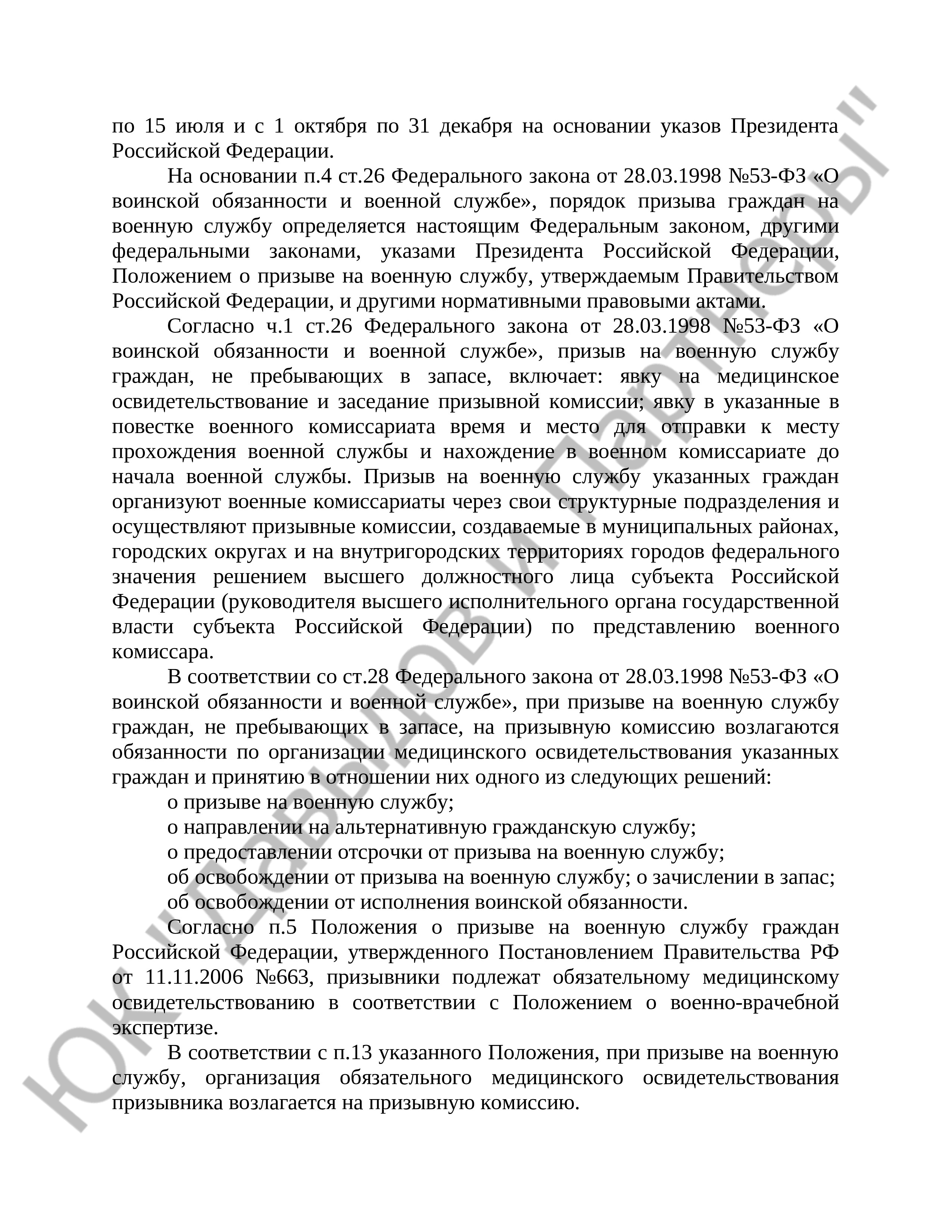 по 15 июля и с 1 октября по 31 декабря на основании указов Президента Российской Федерации.

На основании п.4 ст.26 Федерального закона от 28.03.1998 №53-ФЗ «О воинской обязанности и военной службе», порядок призыва граждан на военную службу определяется настоящим Федеральным законом, другими федеральными законами, указами Президента Российской Федерации, Положением о призыве на военную службу, утверждаемым Правительством Российской Федерации, и другими нормативными правовыми актами.

Согласно ч.1 ст.26 Федерального закона от 28.03.1998 №53-ФЗ «О воинской обязанности и военной службе», призыв на военную службу граждан, не пребывающих в запасе, включает: явку на медицинское освидетельствование и заседание призывной комиссии; явку в указанные в повестке военного комиссариата время и место для отправки к месту прохождения военной службы и нахождение в военном комиссариате до начала военной службы. Призыв на военную службу указанных граждан организуют военные комиссариаты через свои структурные подразделения и осуществляют призывные комиссии, создаваемые в муниципальных районах, городских округах и на внутригородских территориях городов федерального значения решением высшего должностного лица субъекта Российской Федерации (руководителя высшего исполнительного органа государственной власти субъекта Российской Федерации) по представлению военного комиссара.

В соответствии со ст.28 Федерального закона от 28.03.1998 №53-ФЗ «О воинской обязанности и военной службе», при призыве на военную службу граждан, не пребывающих в запасе, на призывную комиссию возлагаются обязанности по организации медицинского освидетельствования указанных граждан и принятию в отношении них одного из следующих решений:

о призыве на военную службу;

о направлении на альтернативную гражданскую службу;

о предоставлении отсрочки от призыва на военную службу;

об освобождении от призыва на военную службу; о зачислении в запас;

об освобождении от исполнения воинской обязанности.

Согласно п.5 Положения о призыве на военную службу граждан Российской Федерации, утвержденного Постановлением Правительства РФ от 11.11.2006 №663, призывники подлежат обязательному медицинскому освидетельствованию в соответствии с Положением о военно-врачебной экспертизе.

В соответствии с п.13 указанного Положения, при призыве на военную службу, организация обязательного медицинского освидетельствования призывника возлагается на призывную комиссию.

ЮК "Давыдов и Партнеры"